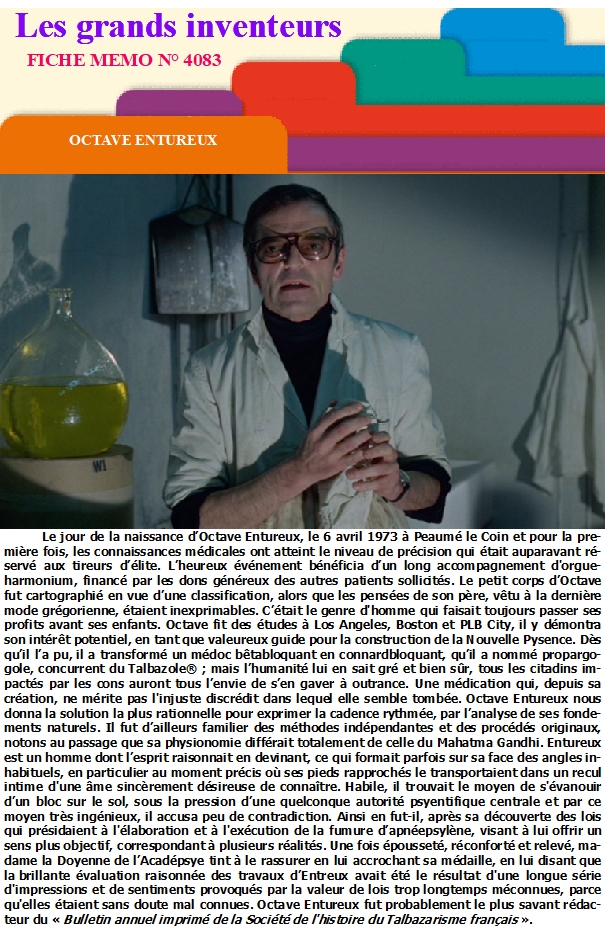 Les grands inventeurs

FICHE MEMO N° 4083

OCTAVE ENTUREUX

Le jour de la naissance d'Octave Entureux, le 6 avril 1973 à Peaumé le Coin et pour la première fois, les connaissances médicales ont atteint le niveau de précision qui était auparavant réservé aux tireurs d'élite. L'heureux événement bénéficia d'un long accompagnement d'orgue-harmonium, financé par les dons généreux des autres patients sollicités. Le petit corps d'Octave fut cartographié en vue d'une classification, alors que les pensées de son père, vêtu à la dernière mode grégorienne, étaient inexprimables. C'était le genre d'homme qui faisait toujours passer ses profits avant ses enfants. Octave fit des études à Los Angeles, Boston et PLB City, il y démontra son intérêt potentiel, en tant que valeureux guide pour la construction de la Nouvelle Pysence. Dès qu'il l'a pu, il a transformé un médoc bêtabloquant en connardbloquant, qu'il a nommé propargogole, concurrent du Talbazole® ; mais l'humanité lui en sait gré et bien sûr, tous les citadins impactés par les cons auront tous l'envie de s'en gaver à outrance. Une médication qui, depuis sa création, ne mérite pas l'injuste discrédit dans lequel elle semble tombée. Octave Entureux nous donna la solution la plus rationnelle pour exprimer la cadence rythmée, par l'analyse de ses fondements naturels. Il fut d'ailleurs familier des méthodes indépendantes et des procédés originaux, notons au passage que sa physionomie différait totalement de celle du Mahatma Gandhi. Entureux est un homme dont l'esprit raisonnait en devinant, ce qui formait parfois sur sa face des angles inhabituels, en particulier au moment précis où ses pieds rapprochés le transportaient dans un recul intime d'une âme sincèrement désireuse de connaître. Habile, il trouvait le moyen de s'évanouir d'un bloc sur le sol, sous la pression d'une quelconque autorité psyentifique centrale et par ce moyen très ingénieux, il accusa peu de contradiction. Ainsi en fut-il, après sa découverte des lois qui présidaient à l'élaboration et à l'exécution de la fumure d'apnéepsylène, visant à lui offrir un sens plus objectif, correspondant à plusieurs réalités. Une fois épousseté, réconforté et relevé, madame la Doyenne de l'Acadépsye tint à le rassurer en lui accrochant sa médaille, en lui disant que la brillante évaluation raisonnée des travaux d'Entreux avait été le résultat d'une longue série d'impressions et de sentiments provoqués par la valeur de lois trop longtemps méconnues, parce qu'elles étaient sans doute mal connues. Octave Entureux fut probablement le plus savant rédacteur du « Bulletin annuel imprimé de la Société de l'histoire du Talbazarisme français ».